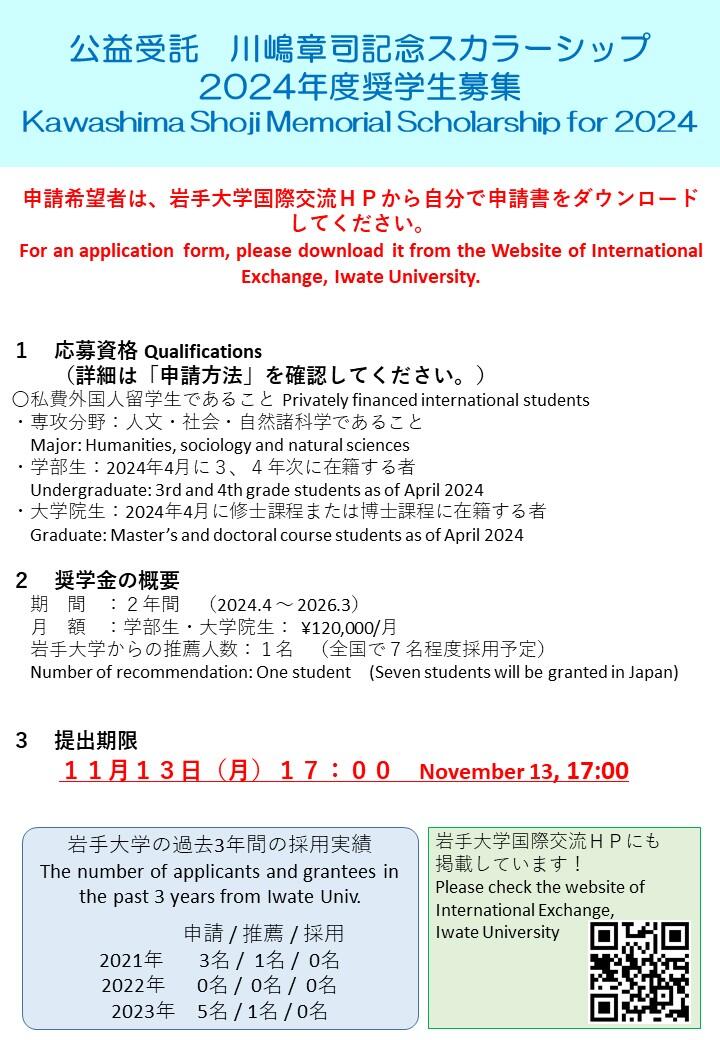 公益受託　川嶋章司記念スカラーシップ
2024年度奨学生募集
Kawashima Shoji Memorial Scholarship for 2024

申請希望者は、岩手大学国際交流ＨＰから自分で申請書をダウンロードしてください。
For an application form, please download it from the Website of International Exchange, Iwate University.

1　応募資格 Qualifications
（詳細は「申請方法」を確認してください。）
○私費外国人留学生であること Privately financed international students
・専攻分野：人文・社会・自然諸科学であること
Major: Humanities, sociology and natural sciences
・学部生：2024年4月に３、４年次に在籍する者
Undergraduate: 3rd and 4th grade students as of April 2024
・大学院生：2024年4月に修士課程または博士課程に在籍する者
Graduate: Master's and doctoral course students as of April 2024

2　奨学金の概要
期　間　：２年間　（2024.4 ～ 2026.3）
月　額　：学部生・大学院生： ¥120,000/月
岩手大学からの推薦人数：１名　（全国で７名程度採用予定）
Number of recommendation: One student　(Seven students will be granted in Japan)

3　提出期限
１１月１３日（月）１７：００　November 13, 17:00

岩手大学の過去3年間の採用実績
The number of applicants and grantees in the past 3 years from Iwate Univ.
申請 / 推薦 / 採用
2021年　3名 / 1名 / 0名
2022年　0名 / 0名 / 0名
2023年　5名 / 1名 / 0名

岩手大学国際交流ＨＰにも掲載しています！
Please check the website of International Exchange, Iwate University